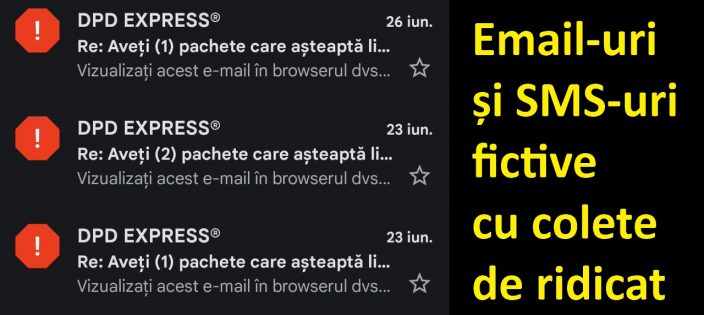 !
DPD EXPRESS®
26 iun.
Re: Aveți (1) pachete care așteaptă li...
Vizualizați acest e-mail în browserul dvs...

!
DPD EXPRESS®
23 iun.
Re: Aveți (2) pachete care așteaptă li...
Vizualizați acest e-mail în browserul dvs...

!
DPD EXPRESS®
23 iun.
Re: Aveți (1) pachete care așteaptă li...
Vizualizați acest e-mail în browserul dvs...

Email-uri și SMS-uri fictive cu colete de ridicat